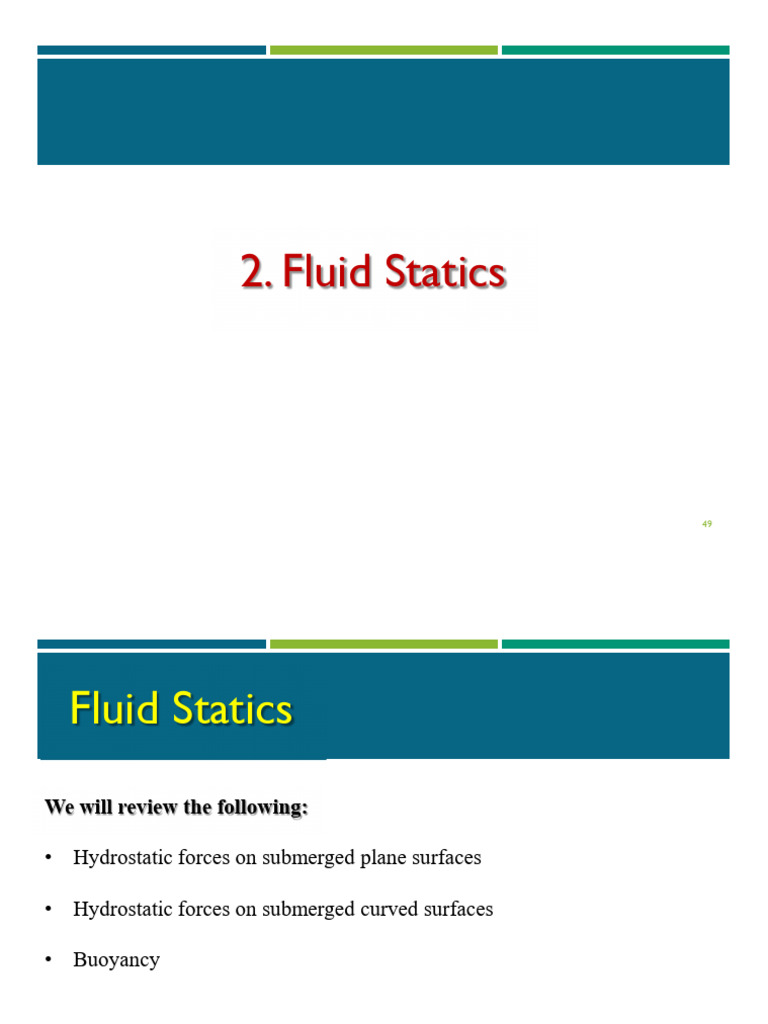 2. Fluid Statics

49

Fluid Statics

We will review the following:

• Hydrostatic forces on submerged plane surfaces

• Hydrostatic forces on submerged curved surfaces

• Buoyancy